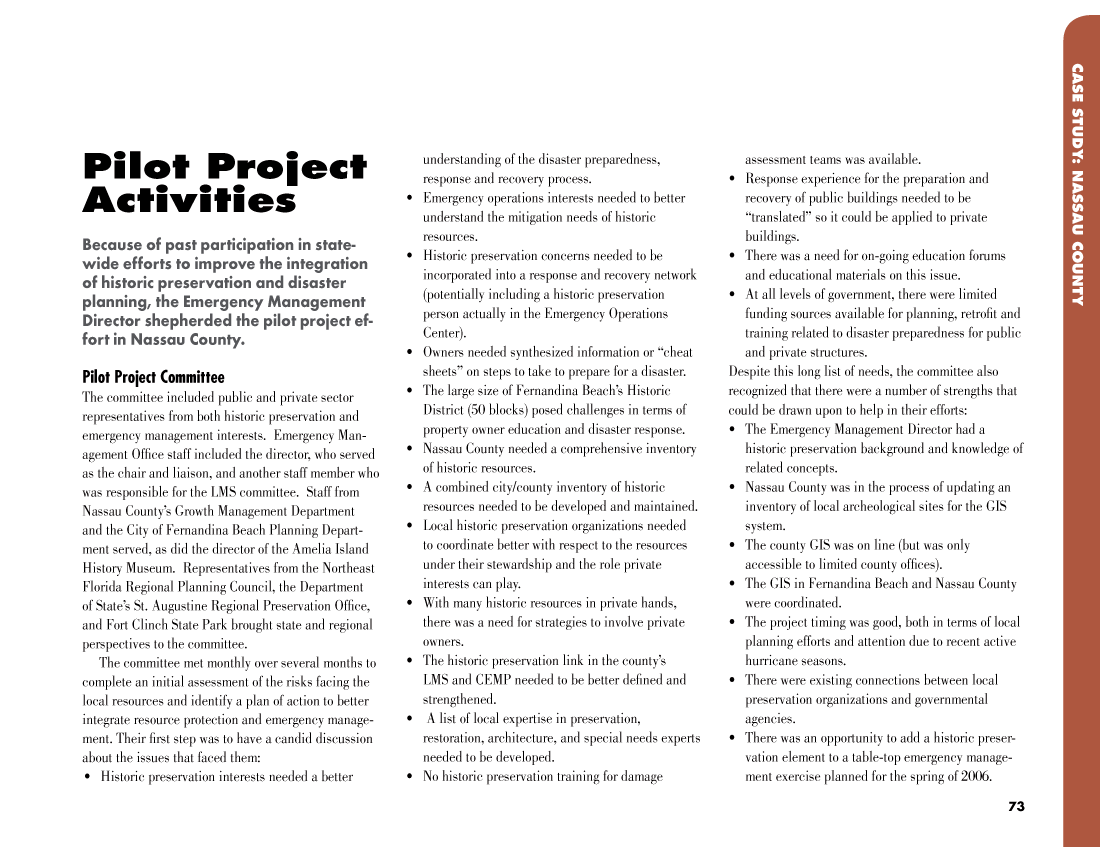 CASE STUDY: NASSAU COUNTY

Pilot Project Activities

Because of past participation in statewide efforts to improve the integration of historic preservation and disaster planning, the Emergency Management Director shepherded the pilot project effort in Nassau County.

Pilot Project Committee

The committee included public and private sector representatives from both historic preservation and emergency management interests. Emergency Management Office staff included the director, who served as the chair and liaison, and another staff member who was responsible for the LMS committee. Staff from Nassau County's Growth Management Department and the City of Fernandina Beach Planning Department served, as did the director of the Amelia Island History Museum. Representatives from the Northeast Florida Regional Planning Council, the Department of State's St. Augustine Regional Preservation Office, and Fort Clinch State Park brought state and regional perspectives to the committee.

The committee met monthly over several months to complete an initial assessment of the risks facing the local resources and identify a plan of action to better integrate resource protection and emergency management. Their first step was to have a candid discussion about the issues that faced them:

• Historic preservation interests needed a better understanding of the disaster preparedness, response and recovery process.
• Emergency operations interests needed to better understand the mitigation needs of historic resources.
• Historic preservation concerns needed to be incorporated into a response and recovery network (potentially including a historic preservation person actually in the Emergency Operations Center).
• Owners needed synthesized information or "cheat sheets" on steps to take to prepare for a disaster.
• The large size of Fernandina Beach's Historic District (50 blocks) posed challenges in terms of property owner education and disaster response.
• Nassau County needed a comprehensive inventory of historic resources.
• A combined city/county inventory of historic resources needed to be developed and maintained.
• Local historic preservation organizations needed to coordinate better with respect to the resources under their stewardship and the role private interests can play.
• With many historic resources in private hands, there was a need for strategies to involve private owners.
• The historic preservation link in the county's LMS and CEMP needed to be better defined and strengthened.
• A list of local expertise in preservation, restoration, architecture, and special needs experts needed to be developed.
• No historic preservation training for damage assessment teams was available.
• Response experience for the preparation and recovery of public buildings needed to be "translated" so it could be applied to private buildings.
• There was a need for on-going education forums and educational materials on this issue.
• At all levels of government, there were limited funding sources available for planning, retrofit and training related to disaster preparedness for public and private structures.

Despite this long list of needs, the committee also recognized that there were a number of strengths that could be drawn upon to help in their efforts:

• The Emergency Management Director had a historic preservation background and knowledge of related concepts.
• Nassau County was in the process of updating an inventory of local archeological sites for the GIS system.
• The county GIS was on line (but was only accessible to limited county offices).
• The GIS in Fernandina Beach and Nassau County were coordinated.
• The project timing was good, both in terms of local planning efforts and attention due to recent active hurricane seasons.
• There were existing connections between local preservation organizations and governmental agencies.
• There was an opportunity to add a historic preservation element to a table-top emergency management exercise planned for the spring of 2006.

73